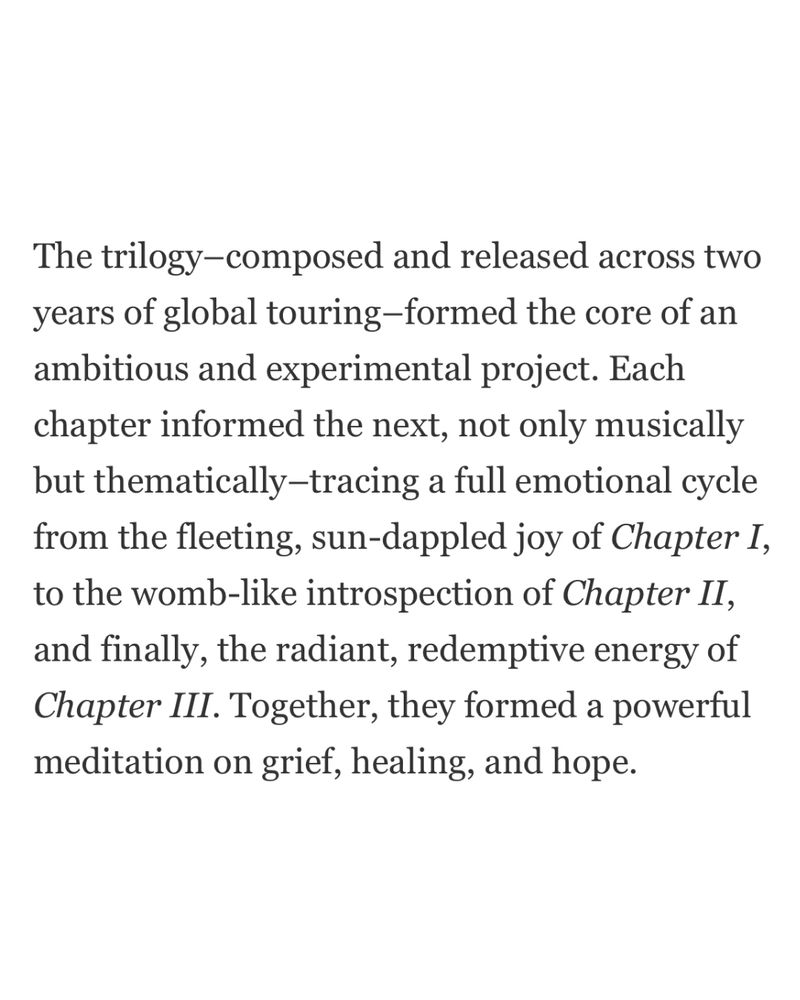 The trilogy–composed and released across two years of global touring–formed the core of an ambitious and experimental project. Each chapter informed the next, not only musically but thematically–tracing a full emotional cycle from the fleeting, sun-dappled joy of Chapter I, to the womb-like introspection of Chapter II, and finally, the radiant, redemptive energy of Chapter III. Together, they formed a powerful meditation on grief, healing, and hope.